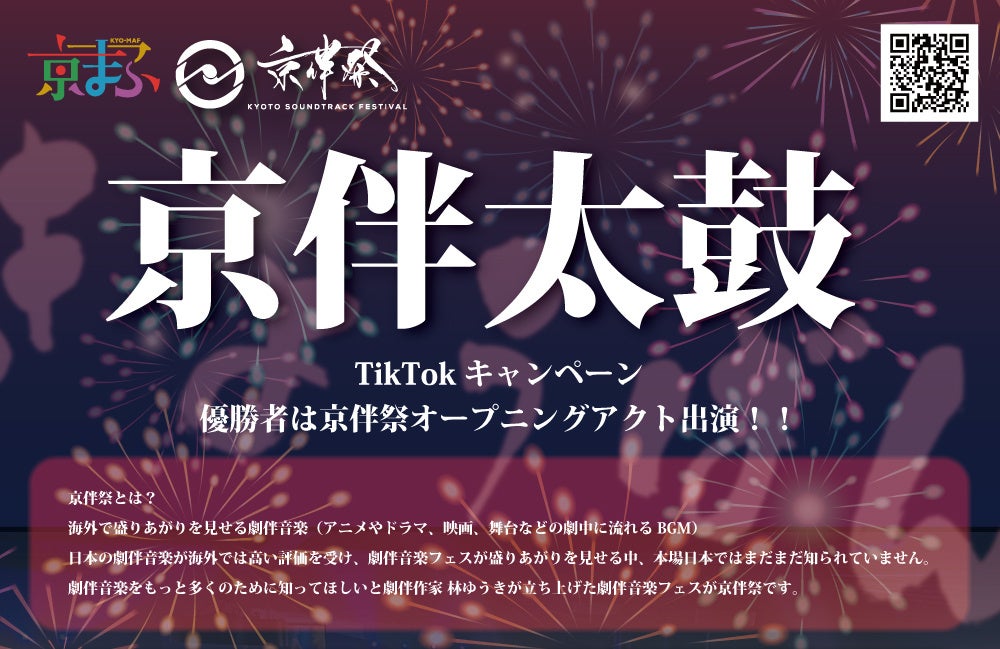 KYO-MAF
京まふ

京伴祭
KYOTO SOUNDTRACK FESTIVAL

京伴太鼓

TikTok キャンペーン
優勝者は京伴祭オープニングアクト出演！！

京伴祭とは？
海外で盛りあがりを見せる劇伴音楽（アニメやドラマ、映画、舞台などの劇中に流れる BGM）
日本の劇伴音楽が海外では高い評価を受け、劇伴音楽フェスが盛りあがりを見せる中、本場日本ではまだまだ知られていません。
劇伴音楽をもっと多くのために知ってほしいと劇伴作家 林ゆうきが立ち上げた劇伴音楽フェスが京伴祭です。